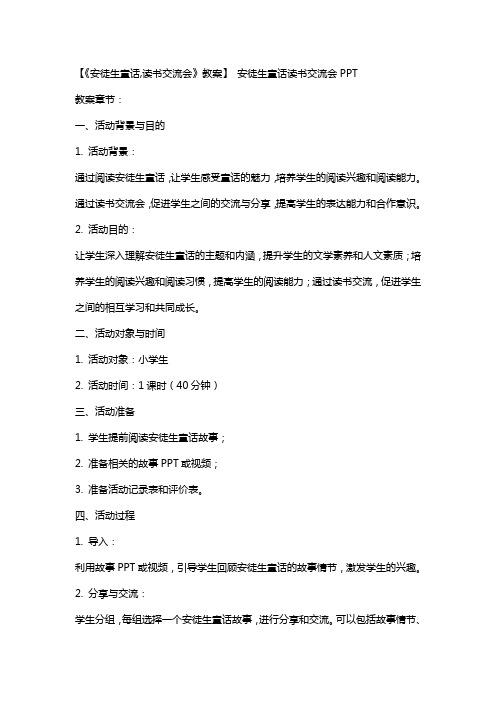 【《安徒生童话,读书交流会》教案】 安徒生童话读书交流会 PPT

教案章节：

一、活动背景与目的

1. 活动背景：

通过阅读安徒生童话，让学生感受童话的魅力，培养学生的阅读兴趣和阅读能力。通过读书交流会，促进学生之间的交流与分享，提高学生的表达能力和合作意识。

2. 活动目的：

让学生深入理解安徒生童话的主题和内涵，提升学生的文学素养和人文素质；培养学生的阅读兴趣和阅读习惯，提高学生的阅读能力；通过读书交流，促进学生之间的相互学习和共同成长。

二、活动对象与时间

1. 活动对象：小学生

2. 活动时间：1 课时（40 分钟）

三、活动准备

1. 学生提前阅读安徒生童话故事；

2. 准备相关的故事 PPT 或视频；

3. 准备活动记录表和评价表。

四、活动过程

1. 导入：

利用故事 PPT 或视频，引导学生回顾安徒生童话的故事情节，激发学生的兴趣。

2. 分享与交流：

学生分组，每组选择一个安徒生童话故事，进行分享和交流。可以包括故事情节、